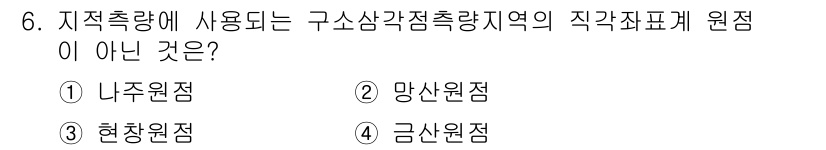 6. 지적측량에 사용되는 구소삼각점측량지역의 직각좌표계 원점이 아닌 것은?

① 나주원점
② 망산원점
③ 현창원점
④ 금산원점